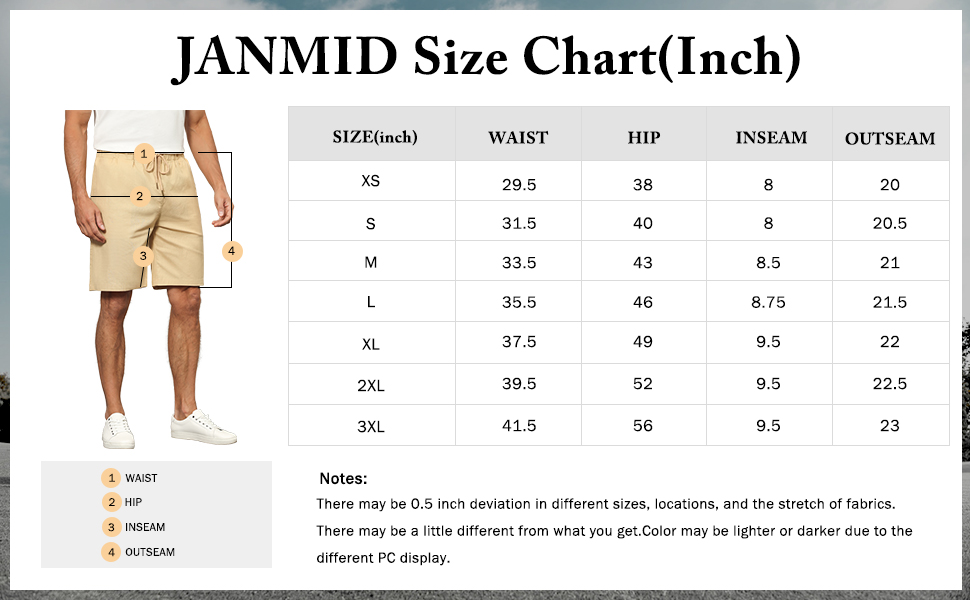 JANMID Size Chart(Inch)

1
2
3
4

| SIZE(inch) | WAIST | HIP | INSEAM | OUTSEAM |
|---|---|---|---|---|
| XS | 29.5 | 38 | 8 | 20 |
| S | 31.5 | 40 | 8 | 20.5 |
| M | 33.5 | 43 | 8.5 | 21 |
| L | 35.5 | 46 | 8.75 | 21.5 |
| XL | 37.5 | 49 | 9.5 | 22 |
| 2XL | 39.5 | 52 | 9.5 | 22.5 |
| 3XL | 41.5 | 56 | 9.5 | 23 |

1 WAIST
2 HIP
3 INSEAM
4 OUTSEAM

Notes:
There may be 0.5 inch deviation in different sizes, locations, and the stretch of fabrics.
There may be a little different from what you get.Color may be lighter or darker due to the different PC display.